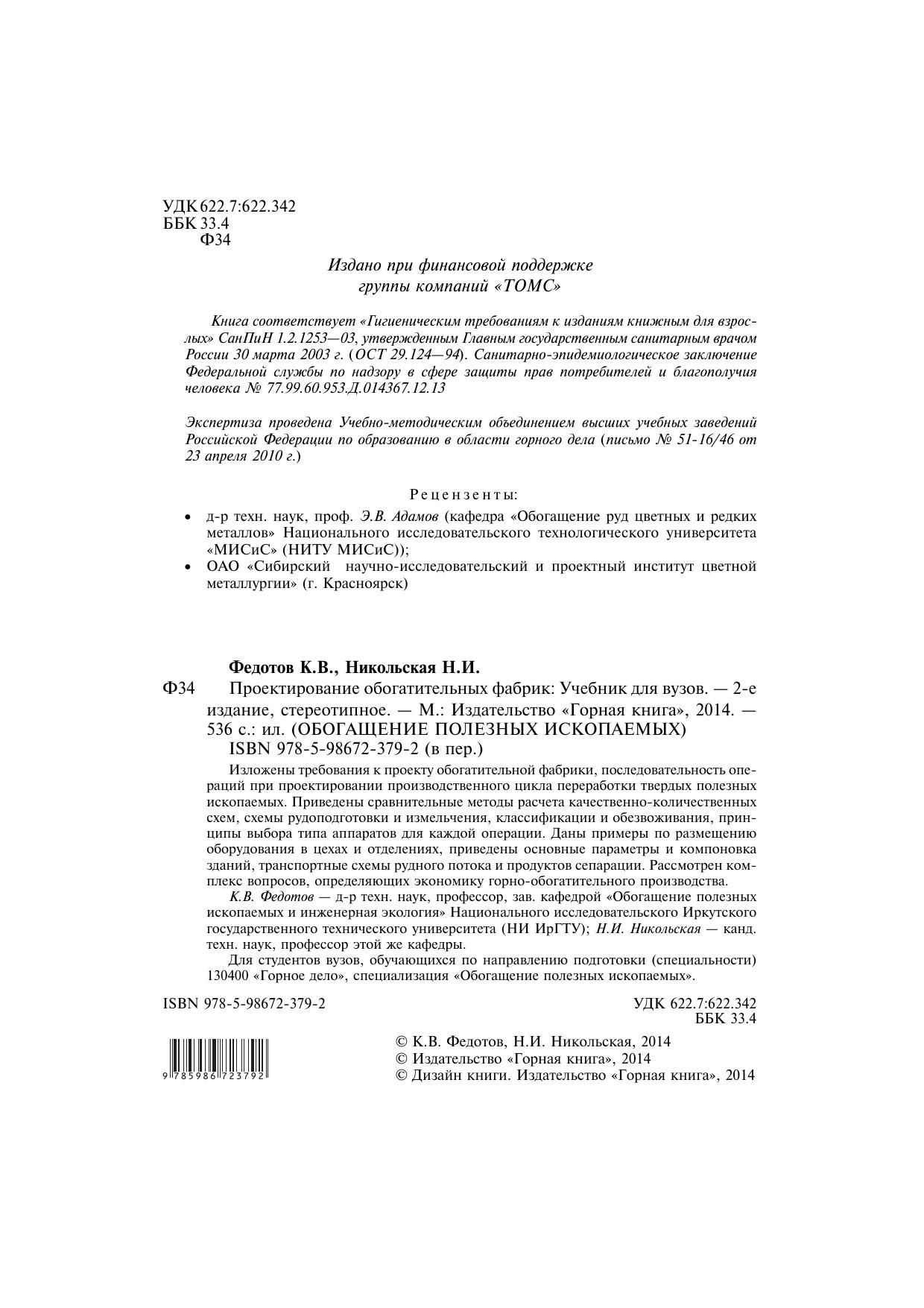 УДК 622.7:622.342
ББК 33.4
Ф34

Издано при финансовой поддержке группы компаний «ТОМС»

Книга соответствует «Гигиеническим требованиям к изданиям книжным для взрослых» СанПиН 1.2.1253—03, утвержденным Главным государственным санитарным врачом России 30 марта 2003 г. (ОСТ 29.124—94). Санитарно-эпидемиологическое заключение Федеральной службы по надзору в сфере защиты прав потребителей и благополучия человека № 77.99.60.953.Д.014367.12.13

Экспертиза проведена Учебно-методическим объединением высших учебных заведений Российской Федерации по образованию в области горного дела (письмо № 51-16/46 от 23 апреля 2010 г.)

Рецензенты:

• д-р техн. наук, проф. Э.В. Адамов (кафедра «Обогащение руд цветных и редких металлов» Национального исследовательского технологического университета «МИСиС» (НИТУ МИСиС));
• ОАО «Сибирский научно-исследовательский и проектный институт цветной металлургии» (г. Красноярск)

Федотов К.В., Никольская Н.И.
Ф34 Проектирование обогатительных фабрик: Учебник для вузов. — 2-е издание, стереотипное. — М.: Издательство «Горная книга», 2014. — 536 с.: ил. (ОБОГАЩЕНИЕ ПОЛЕЗНЫХ ИСКОПАЕМЫХ)
ISBN 978-5-98672-379-2 (в пер.)

Изложены требования к проекту обогатительной фабрики, последовательность операций при проектировании производственного цикла переработки твердых полезных ископаемых. Приведены сравнительные методы расчета качественно-количественных схем, схемы рудоподготовки и измельчения, классификации и обезвоживания, принципы выбора типа аппаратов для каждой операции. Даны примеры по размещению оборудования в цехах и отделениях, приведены основные параметры и компоновка зданий, транспортные схемы рудного потока и продуктов сепарации. Рассмотрен комплекс вопросов, определяющих экономику горно-обогатительного производства.

К.В. Федотов — д-р техн. наук, профессор, зав. кафедрой «Обогащение полезных ископаемых и инженерная экология» Национального исследовательского Иркутского государственного технического университета (НИ ИрГТУ); Н.И. Никольская — канд. техн. наук, профессор этой же кафедры.

Для студентов вузов, обучающихся по направлению подготовки (специальности) 130400 «Горное дело», специализация «Обогащение полезных ископаемых».

ISBN 978-5-98672-379-2

УДК 622.7:622.342
ББК 33.4

9 785986 723792

© К.В. Федотов, Н.И. Никольская, 2014
© Издательство «Горная книга», 2014
© Дизайн книги. Издательство «Горная книга», 2014